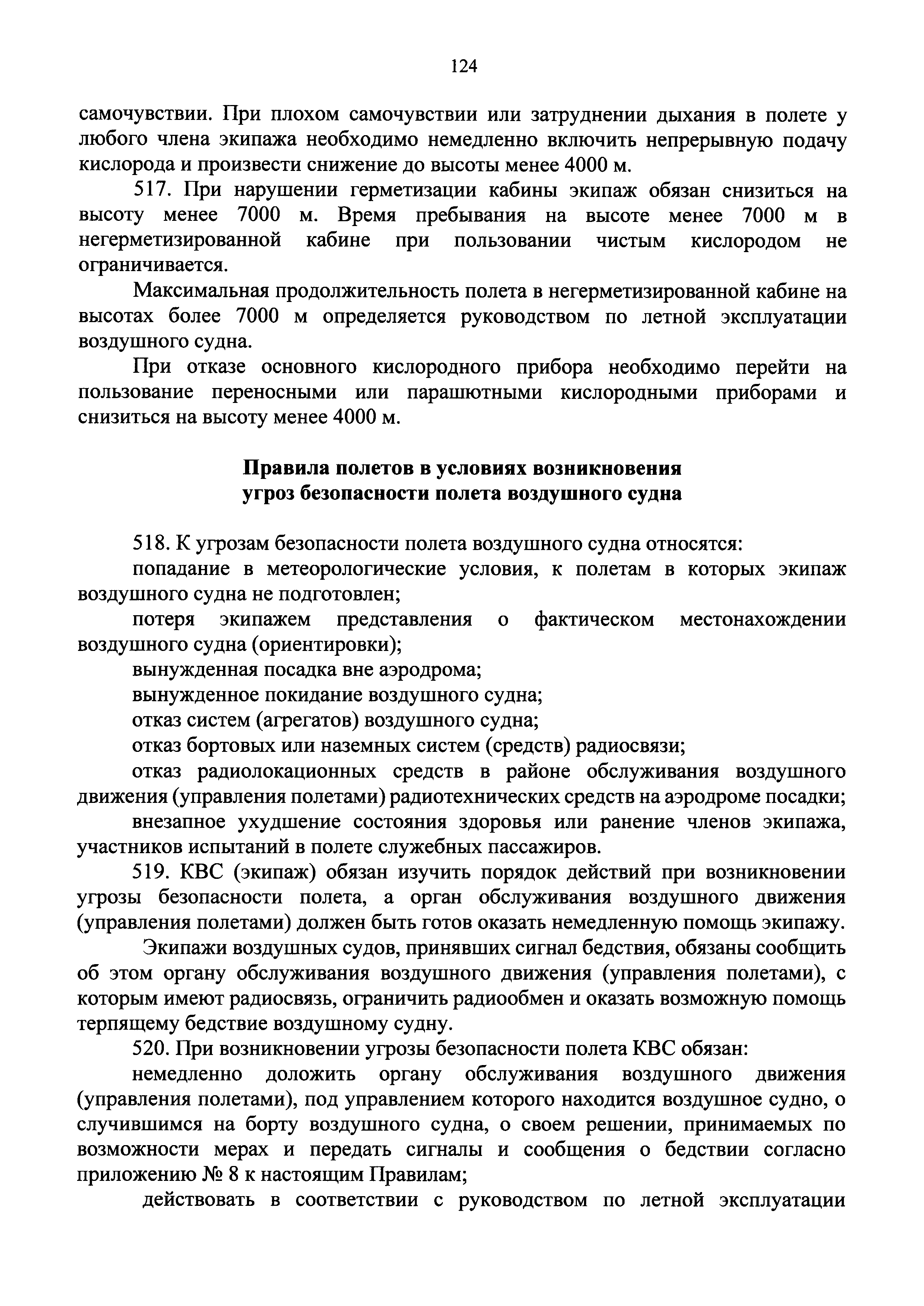 124

самочувствии. При плохом самочувствии или затруднении дыхания в полете у любого члена экипажа необходимо немедленно включить непрерывную подачу кислорода и произвести снижение до высоты менее 4000 м.

517. При нарушении герметизации кабины экипаж обязан снизиться на высоту менее 7000 м. Время пребывания на высоте менее 7000 м в негерметизированной кабине при пользовании чистым кислородом не ограничивается.

Максимальная продолжительность полета в негерметизированной кабине на высотах более 7000 м определяется руководством по летной эксплуатации воздушного судна.

При отказе основного кислородного прибора необходимо перейти на пользование переносными или парашютными кислородными приборами и снизиться на высоту менее 4000 м.

Правила полетов в условиях возникновения угроз безопасности полета воздушного судна

518. К угрозам безопасности полета воздушного судна относятся:

попадание в метеорологические условия, к полетам в которых экипаж воздушного судна не подготовлен;

потеря экипажем представления о фактическом местонахождении воздушного судна (ориентировки);

вынужденная посадка вне аэродрома;

вынужденное покидание воздушного судна;

отказ систем (агрегатов) воздушного судна;

отказ бортовых или наземных систем (средств) радиосвязи;

отказ радиолокационных средств в районе обслуживания воздушного движения (управления полетами) радиотехнических средств на аэродроме посадки;

внезапное ухудшение состояния здоровья или ранение членов экипажа, участников испытаний в полете служебных пассажиров.

519. КВС (экипаж) обязан изучить порядок действий при возникновении угрозы безопасности полета, а орган обслуживания воздушного движения (управления полетами) должен быть готов оказать немедленную помощь экипажу.

Экипажи воздушных судов, принявших сигнал бедствия, обязаны сообщить об этом органу обслуживания воздушного движения (управления полетами), с которым имеют радиосвязь, ограничить радиообмен и оказать возможную помощь терпящему бедствие воздушному судну.

520. При возникновении угрозы безопасности полета КВС обязан:

немедленно доложить органу обслуживания воздушного движения (управления полетами), под управлением которого находится воздушное судно, о случившимся на борту воздушного судна, о своем решении, принимаемых по возможности мерах и передать сигналы и сообщения о бедствии согласно приложению № 8 к настоящим Правилам;

действовать в соответствии с руководством по летной эксплуатации